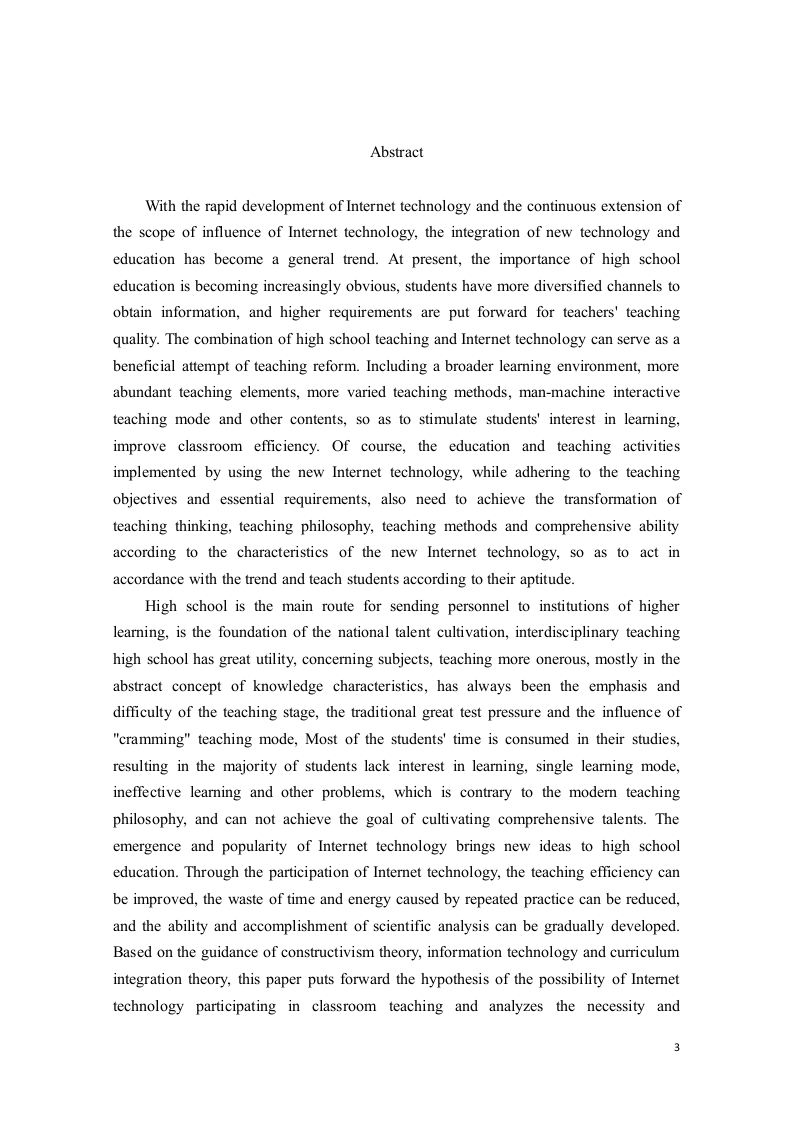 Abstract

With the rapid development of Internet technology and the continuous extension of the scope of influence of Internet technology, the integration of new technology and education has become a general trend. At present, the importance of high school education is becoming increasingly obvious, students have more diversified channels to obtain information, and higher requirements are put forward for teachers' teaching quality. The combination of high school teaching and Internet technology can serve as a beneficial attempt of teaching reform. Including a broader learning environment, more abundant teaching elements, more varied teaching methods, man-machine interactive teaching mode and other contents, so as to stimulate students' interest in learning, improve classroom efficiency. Of course, the education and teaching activities implemented by using the new Internet technology, while adhering to the teaching objectives and essential requirements, also need to achieve the transformation of teaching thinking, teaching philosophy, teaching methods and comprehensive ability according to the characteristics of the new Internet technology, so as to act in accordance with the trend and teach students according to their aptitude.

High school is the main route for sending personnel to institutions of higher learning, is the foundation of the national talent cultivation, interdisciplinary teaching high school has great utility, concerning subjects, teaching more onerous, mostly in the abstract concept of knowledge characteristics, has always been the emphasis and difficulty of the teaching stage, the traditional great test pressure and the influence of "cramming" teaching mode, Most of the students' time is consumed in their studies, resulting in the majority of students lack interest in learning, single learning mode, ineffective learning and other problems, which is contrary to the modern teaching philosophy, and can not achieve the goal of cultivating comprehensive talents. The emergence and popularity of Internet technology brings new ideas to high school education. Through the participation of Internet technology, the teaching efficiency can be improved, the waste of time and energy caused by repeated practice can be reduced, and the ability and accomplishment of scientific analysis can be gradually developed. Based on the guidance of constructivism theory, information technology and curriculum integration theory, this paper puts forward the hypothesis of the possibility of Internet technology participating in classroom teaching and analyzes the necessity and

3